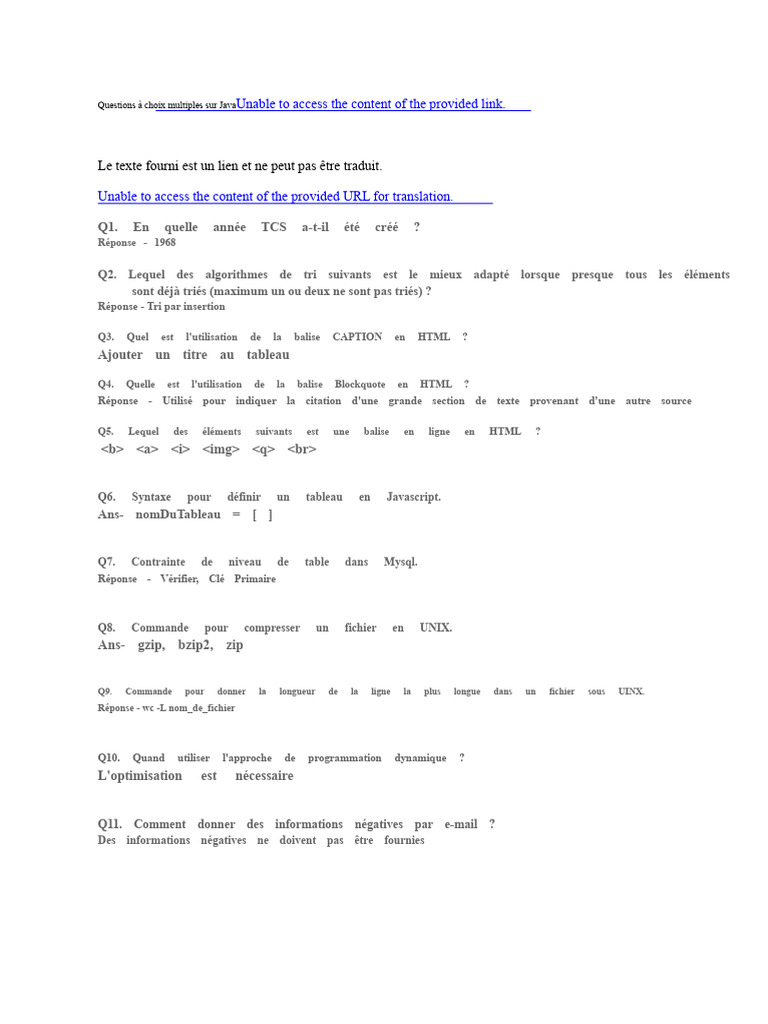 Questions à choix multiples sur JavaUnable to access the content of the provided link.

Le texte fourni est un lien et ne peut pas être traduit.

Unable to access the content of the provided URL for translation.

Q1. En quelle année TCS a-t-il été créé ?
Réponse - 1968

Q2. Lequel des algorithmes de tri suivants est le mieux adapté lorsque presque tous les éléments sont déjà triés (maximum un ou deux ne sont pas triés) ?
Réponse - Tri par insertion

Q3. Quel est l'utilisation de la balise CAPTION en HTML ?
Ajouter un titre au tableau

Q4. Quelle est l'utilisation de la balise Blockquote en HTML ?
Réponse - Utilisé pour indiquer la citation d'une grande section de texte provenant d'une autre source

Q5. Lequel des éléments suivants est une balise en ligne en HTML ?
<b> <a> <i> <img> <q> <br>

Q6. Syntaxe pour définir un tableau en Javascript.
Ans- nomDuTableau = [ ]

Q7. Contrainte de niveau de table dans Mysql.
Réponse - Vérifier, Clé Primaire

Q8. Commande pour compresser un fichier en UNIX.
Ans- gzip, bzip2, zip

Q9. Commande pour donner la longueur de la ligne la plus longue dans un fichier sous UINX.
Réponse - wc -L nom_de_fichier

Q10. Quand utiliser l'approche de programmation dynamique ?
L'optimisation est nécessaire

Q11. Comment donner des informations négatives par e-mail ?
Des informations négatives ne doivent pas être fournies